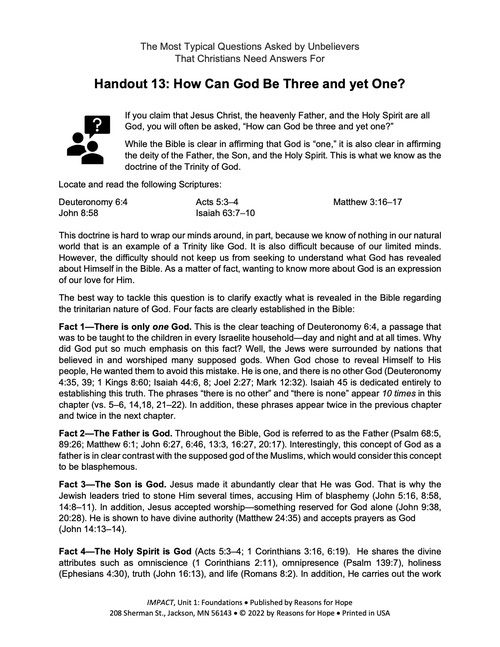 The Most Typical Questions Asked by Unbelievers
That Christians Need Answers For

Handout 13: How Can God Be Three and yet One?

If you claim that Jesus Christ, the heavenly Father, and the Holy Spirit are all God, you will often be asked, "How can God be three and yet one?"

While the Bible is clear in affirming that God is "one," it is also clear in affirming the deity of the Father, the Son, and the Holy Spirit. This is what we know as the doctrine of the Trinity of God.

Locate and read the following Scriptures:

Deuteronomy 6:4
John 8:58
Acts 5:3–4
Isaiah 63:7–10
Matthew 3:16–17

This doctrine is hard to wrap our minds around, in part, because we know of nothing in our natural world that is an example of a Trinity like God. It is also difficult because of our limited minds. However, the difficulty should not keep us from seeking to understand what God has revealed about Himself in the Bible. As a matter of fact, wanting to know more about God is an expression of our love for Him.

The best way to tackle this question is to clarify exactly what is revealed in the Bible regarding the trinitarian nature of God. Four facts are clearly established in the Bible:

Fact 1—There is only one God. This is the clear teaching of Deuteronomy 6:4, a passage that was to be taught to the children in every Israelite household—day and night and at all times. Why did God put so much emphasis on this fact? Well, the Jews were surrounded by nations that believed in and worshiped many supposed gods. When God chose to reveal Himself to His people, He wanted them to avoid this mistake. He is one, and there is no other God (Deuteronomy 4:35, 39; 1 Kings 8:60; Isaiah 44:6, 8; Joel 2:27; Mark 12:32). Isaiah 45 is dedicated entirely to establishing this truth. The phrases "there is no other" and "there is none" appear 10 times in this chapter (vs. 5–6, 14,18, 21–22). In addition, these phrases appear twice in the previous chapter and twice in the next chapter.

Fact 2—The Father is God. Throughout the Bible, God is referred to as the Father (Psalm 68:5, 89:26; Matthew 6:1; John 6:27, 6:46, 13:3, 16:27, 20:17). Interestingly, this concept of God as a father is in clear contrast with the supposed god of the Muslims, which would consider this concept to be blasphemous.

Fact 3—The Son is God. Jesus made it abundantly clear that He was God. That is why the Jewish leaders tried to stone Him several times, accusing Him of blasphemy (John 5:16, 8:58, 14:8–11). In addition, Jesus accepted worship—something reserved for God alone (John 9:38, 20:28). He is shown to have divine authority (Matthew 24:35) and accepts prayers as God (John 14:13–14).

Fact 4—The Holy Spirit is God (Acts 5:3–4; 1 Corinthians 3:16, 6:19). He shares the divine attributes such as omniscience (1 Corinthians 2:11), omnipresence (Psalm 139:7), holiness (Ephesians 4:30), truth (John 16:13), and life (Romans 8:2). In addition, He carries out the work

IMPACT, Unit 1: Foundations • Published by Reasons for Hope
208 Sherman St., Jackson, MN 56143 • © 2022 by Reasons for Hope • Printed in USA